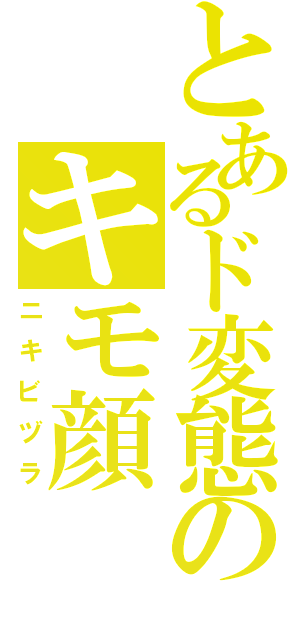 とあるド変態の
キモ顔
ニキビヅラ